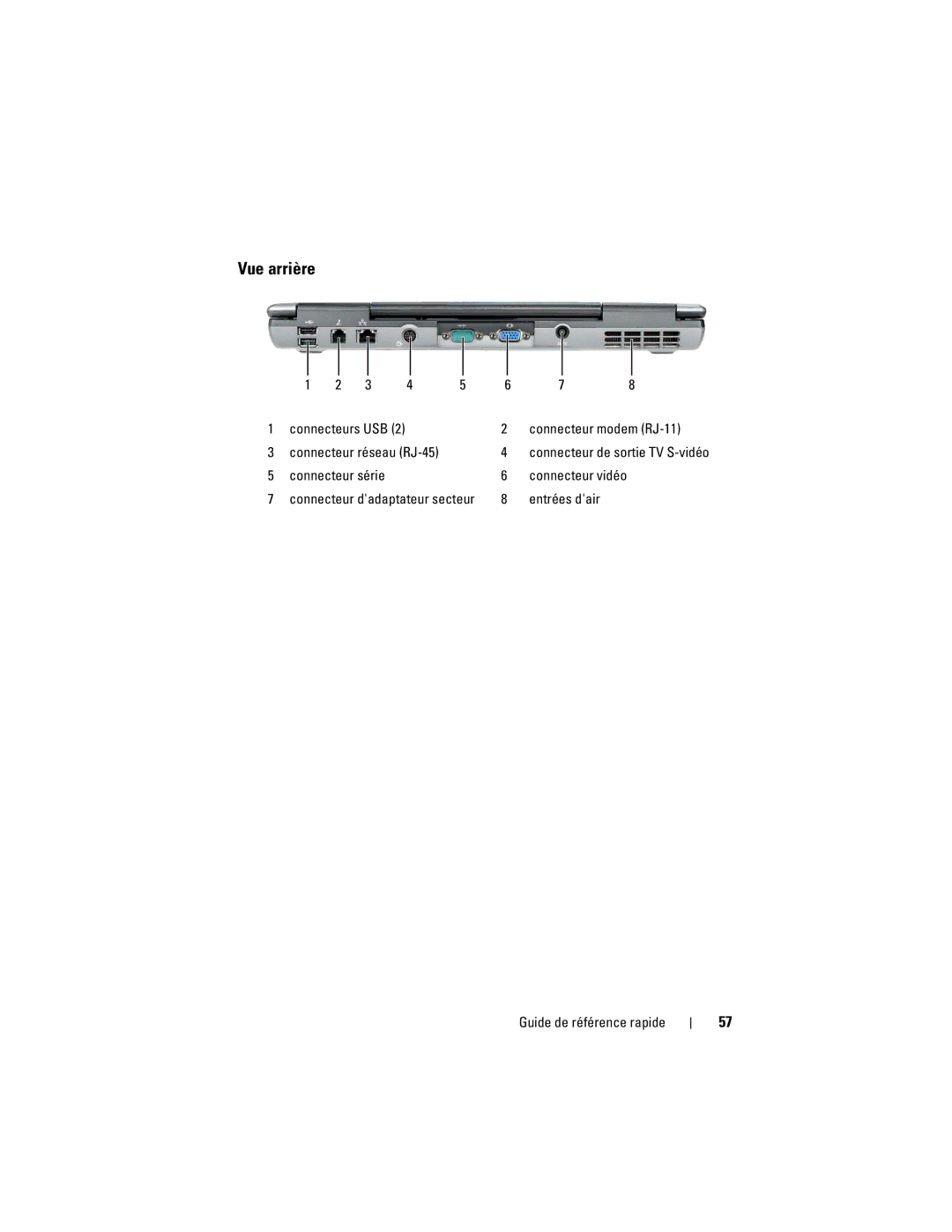 Vue arrière

1 2 3 4 5 6 7 8

| 1 | connecteurs USB (2) | 2 | connecteur modem (RJ-11) |
|---|---|---|---|
| 3 | connecteur réseau (RJ-45) | 4 | connecteur de sortie TV S-vidéo |
| 5 | connecteur série | 6 | connecteur vidéo |
| 7 | connecteur d'adaptateur secteur | 8 | entrées d'air |

Guide de référence rapide | 57